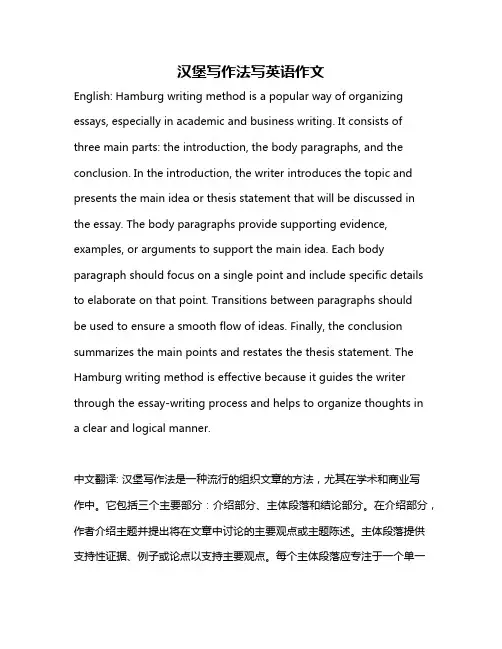 汉堡写作法写英语作文

English: Hamburg writing method is a popular way of organizing essays, especially in academic and business writing. It consists of three main parts: the introduction, the body paragraphs, and the conclusion. In the introduction, the writer introduces the topic and presents the main idea or thesis statement that will be discussed in the essay. The body paragraphs provide supporting evidence, examples, or arguments to support the main idea. Each body paragraph should focus on a single point and include specific details to elaborate on that point. Transitions between paragraphs should be used to ensure a smooth flow of ideas. Finally, the conclusion summarizes the main points and restates the thesis statement. The Hamburg writing method is effective because it guides the writer through the essay-writing process and helps to organize thoughts in a clear and logical manner.

中文翻译: 汉堡写作法是一种流行的组织文章的方法，尤其在学术和商业写作中。它包括三个主要部分：介绍部分、主体段落和结论部分。在介绍部分，作者介绍主题并提出将在文章中讨论的主要观点或主题陈述。主体段落提供支持性证据、例子或论点以支持主要观点。每个主体段落应专注于一个单一